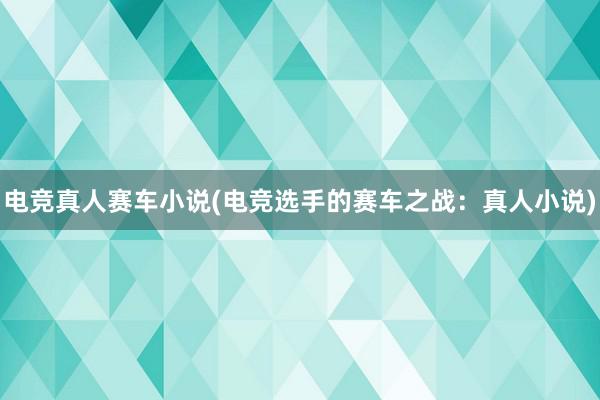 电竞真人赛车小说(电竞选手的赛车之战：真人小说)